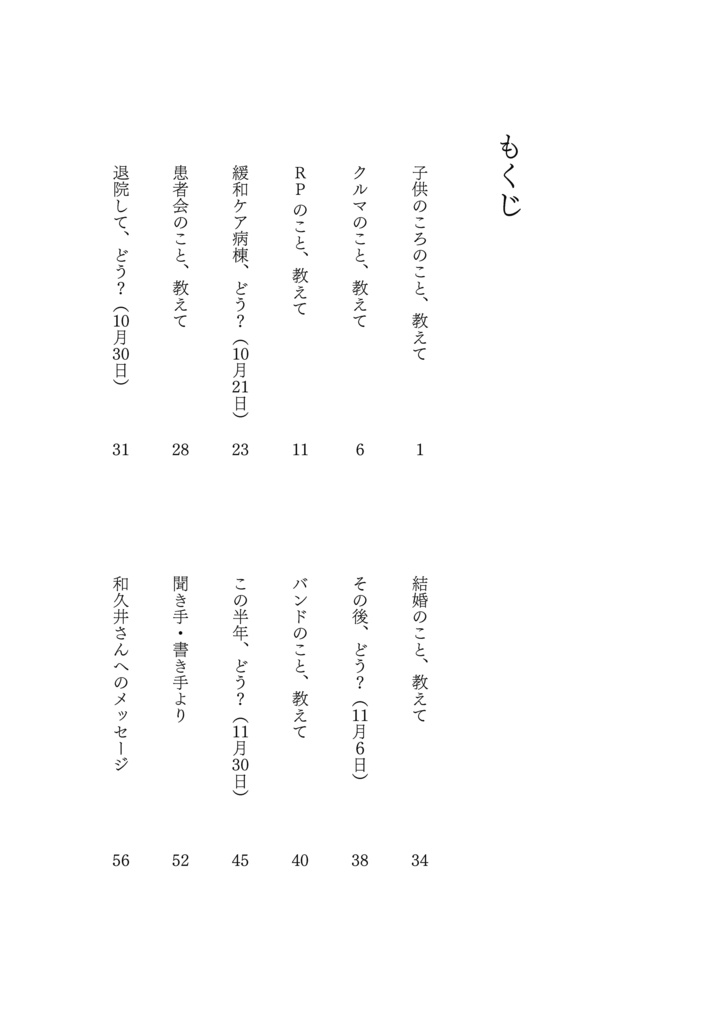 もくじ

子供のころのこと、教えて　1
クルマのこと、教えて　6
RPのこと、教えて　11
緩和ケア病棟、どう？（10月21日）　23
患者会のこと、教えて　28
退院して、どう？（10月30日）　31

結婚のこと、教えて　34
その後、どう？（11月6日）　38
バンドのこと、教えて　40
この半年、どう？（11月30日）　45
聞き手・書き手より　52
和久井さんへのメッセージ　56